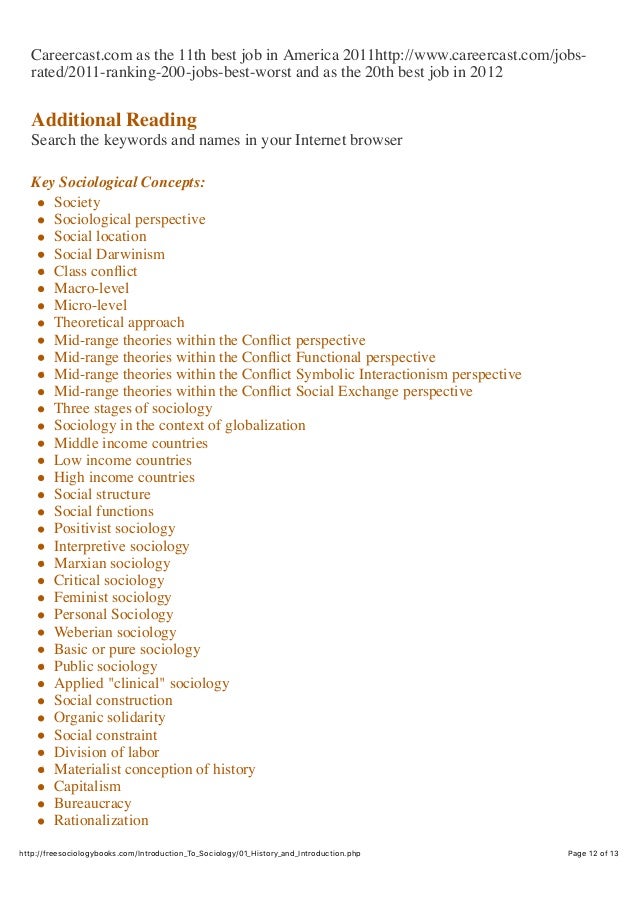 Careercast.com as the 11th best job in America 2011http://www.careercast.com/jobs-rated/2011-ranking-200-jobs-best-worst and as the 20th best job in 2012

Additional Reading
Search the keywords and names in your Internet browser

Key Sociological Concepts:

- Society
- Sociological perspective
- Social location
- Social Darwinism
- Class conflict
- Macro-level
- Micro-level
- Theoretical approach
- Mid-range theories within the Conflict perspective
- Mid-range theories within the Conflict Functional perspective
- Mid-range theories within the Conflict Symbolic Interactionism perspective
- Mid-range theories within the Conflict Social Exchange perspective
- Three stages of sociology
- Sociology in the context of globalization
- Middle income countries
- Low income countries
- High income countries
- Social structure
- Social functions
- Positivist sociology
- Interpretive sociology
- Marxian sociology
- Critical sociology
- Feminist sociology
- Personal Sociology
- Weberian sociology
- Basic or pure sociology
- Public sociology
- Applied "clinical" sociology
- Social construction
- Organic solidarity
- Social constraint
- Division of labor
- Materialist conception of history
- Capitalism
- Bureaucracy
- Rationalization

http://freesociologybooks.com/Introduction_To_Sociology/01_History_and_Introduction.php Page 12 of 13